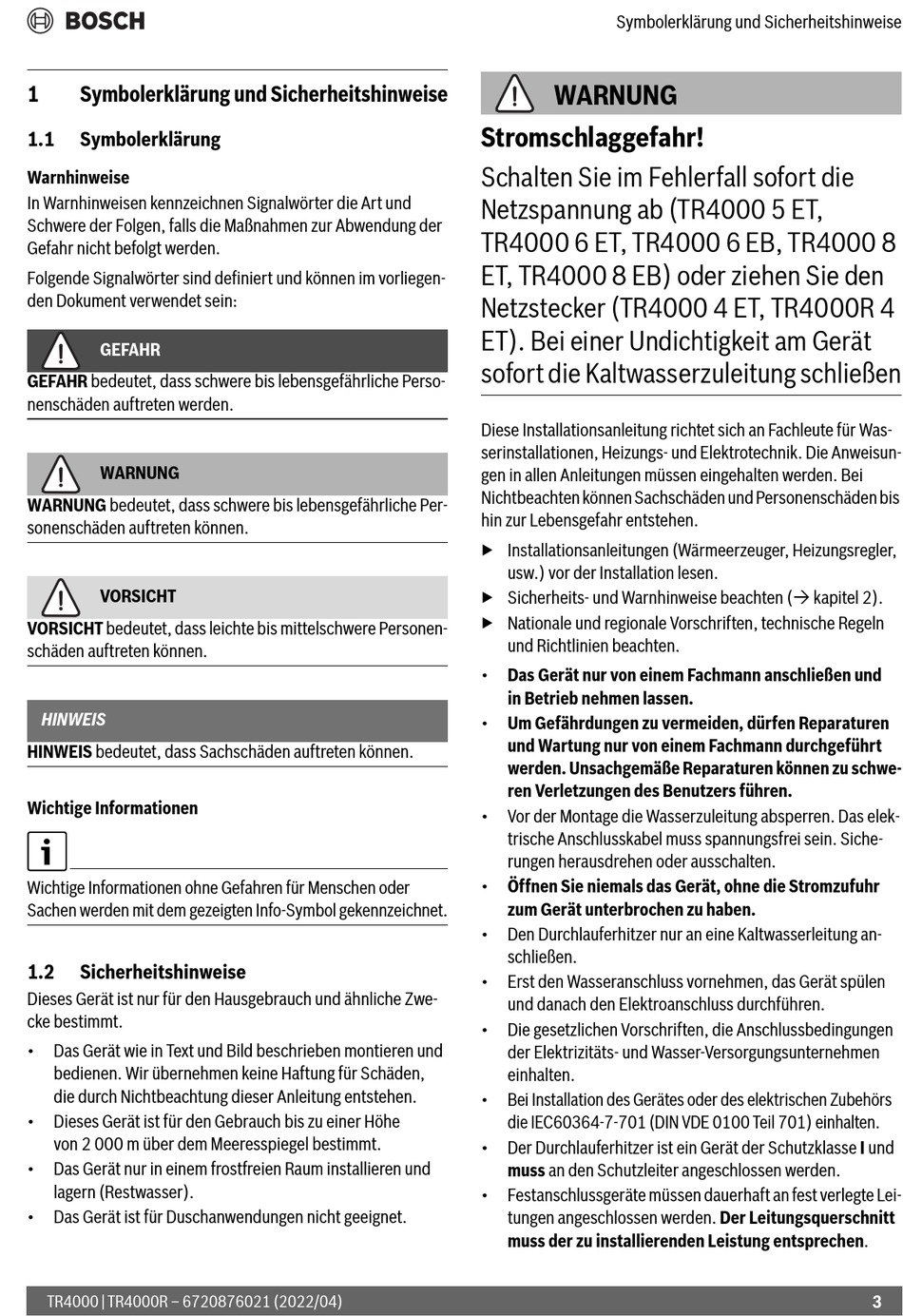 BOSCH

Symbolerklärung und Sicherheitshinweise

1 Symbolerklärung und Sicherheitshinweise

1.1 Symbolerklärung

Warnhinweise
In Warnhinweisen kennzeichnen Signalwörter die Art und Schwere der Folgen, falls die Maßnahmen zur Abwendung der Gefahr nicht befolgt werden.

Folgende Signalwörter sind definiert und können im vorliegenden Dokument verwendet sein:

GEFAHR
GEFAHR bedeutet, dass schwere bis lebensgefährliche Personenschäden auftreten werden.

WARNUNG
WARNUNG bedeutet, dass schwere bis lebensgefährliche Personenschäden auftreten können.

VORSICHT
VORSICHT bedeutet, dass leichte bis mittelschwere Personenschäden auftreten können.

HINWEIS
HINWEIS bedeutet, dass Sachschäden auftreten können.

Wichtige Informationen

Wichtige Informationen ohne Gefahren für Menschen oder Sachen werden mit dem gezeigten Info-Symbol gekennzeichnet.

1.2 Sicherheitshinweise
Dieses Gerät ist nur für den Hausgebrauch und ähnliche Zwecke bestimmt.
• Das Gerät wie in Text und Bild beschrieben montieren und bedienen. Wir übernehmen keine Haftung für Schäden, die durch Nichtbeachtung dieser Anleitung entstehen.
• Dieses Gerät ist für den Gebrauch bis zu einer Höhe von 2 000 m über dem Meeresspiegel bestimmt.
• Das Gerät nur in einem frostfreien Raum installieren und lagern (Restwasser).
• Das Gerät ist für Duschanwendungen nicht geeignet.

WARNUNG
Stromschlaggefahr!
Schalten Sie im Fehlerfall sofort die Netzspannung ab (TR4000 5 ET, TR4000 6 ET, TR4000 6 EB, TR4000 8 ET, TR4000 8 EB) oder ziehen Sie den Netzstecker (TR4000 4 ET, TR4000R 4 ET). Bei einer Undichtigkeit am Gerät sofort die Kaltwasserzuleitung schließen

Diese Installationsanleitung richtet sich an Fachleute für Wasserinstallationen, Heizungs- und Elektrotechnik. Die Anweisungen in allen Anleitungen müssen eingehalten werden. Bei Nichtbeachten können Sachschäden und Personenschäden bis hin zur Lebensgefahr entstehen.
▶ Installationsanleitungen (Wärmeerzeuger, Heizungsregler, usw.) vor der Installation lesen.
▶ Sicherheits- und Warnhinweise beachten (→ kapitel 2).
▶ Nationale und regionale Vorschriften, technische Regeln und Richtlinien beachten.
• Das Gerät nur von einem Fachmann anschließen und in Betrieb nehmen lassen.
• Um Gefährdungen zu vermeiden, dürfen Reparaturen und Wartung nur von einem Fachmann durchgeführt werden. Unsachgemäße Reparaturen können zu schweren Verletzungen des Benutzers führen.
• Vor der Montage die Wasserzuleitung absperren. Das elektrische Anschlusskabel muss spannungsfrei sein. Sicherungen herausdrehen oder ausschalten.
• Öffnen Sie niemals das Gerät, ohne die Stromzufuhr zum Gerät unterbrochen zu haben.
• Den Durchlauferhitzer nur an eine Kaltwasserleitung anschließen.
• Erst den Wasseranschluss vornehmen, das Gerät spülen und danach den Elektroanschluss durchführen.
• Die gesetzlichen Vorschriften, die Anschlussbedingungen der Elektrizitäts- und Wasser-Versorgungsunternehmen einhalten.
• Bei Installation des Gerätes oder des elektrischen Zubehörs die IEC60364-7-701 (DIN VDE 0100 Teil 701) einhalten.
• Der Durchlauferhitzer ist ein Gerät der Schutzklasse I und muss an den Schutzleiter angeschlossen werden.
• Festanschlussgeräte müssen dauerhaft an fest verlegte Leitungen angeschlossen werden. Der Leitungsquerschnitt muss der zu installierenden Leistung entsprechen.

TR4000 | TR4000R – 6720876021 (2022/04)

3